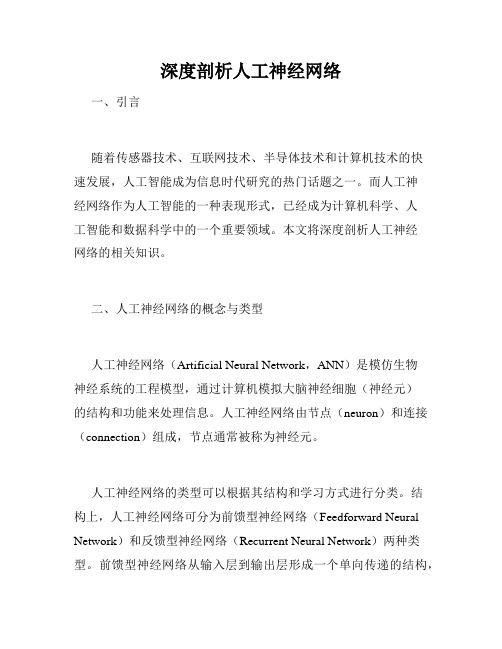 深度剖析人工神经网络

一、引言

随着传感器技术、互联网技术、半导体技术和计算机技术的快速发展，人工智能成为信息时代研究的热门话题之一。而人工神经网络作为人工智能的一种表现形式，已经成为计算机科学、人工智能和数据科学中的一个重要领域。本文将深度剖析人工神经网络的相关知识。

二、人工神经网络的概念与类型

人工神经网络（Artificial Neural Network，ANN）是模仿生物神经系统的工程模型，通过计算机模拟大脑神经细胞（神经元）的结构和功能来处理信息。人工神经网络由节点（neuron）和连接（connection）组成，节点通常被称为神经元。

人工神经网络的类型可以根据其结构和学习方式进行分类。结构上，人工神经网络可分为前馈型神经网络（Feedforward Neural Network）和反馈型神经网络（Recurrent Neural Network）两种类型。前馈型神经网络从输入层到输出层形成一个单向传递的结构，